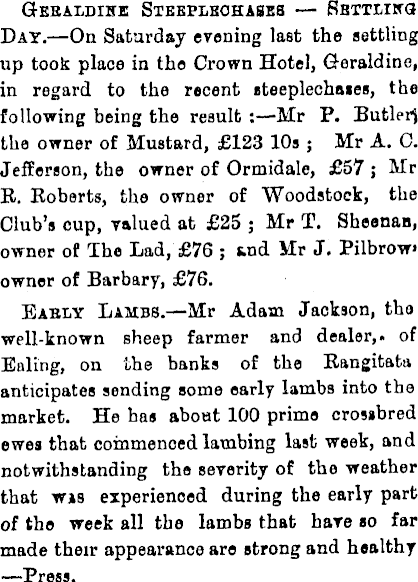 Geraldine Steeplechases — Settling Day.—On Saturday evening last the settling up took place in the Crown Hotel, Geraldine, in regard to the recent steeplechases, the following being the result :—Mr P. Butler, the owner of Mustard, £123 10s ; Mr A. C. Jefferson, the owner of Ormidale, £57 ; Mr R. Roberts, the owner of Woodstock, the Club's cup, valued at £25 ; Mr T. Sheenan, owner of The Lad, £76 ; and Mr J. Pilbrow, owner of Barbary, £76.

Early Lambs.—Mr Adam Jackson, the well-known sheep farmer and dealer,. of Ealing, on the banks of the Rangitata anticipates sending some early lambs into the market. He has about 100 prime crossbred ewes that commenced lambing last week, and notwithstanding the severity of the weather that was experienced during the early part of the week all the lambs that have so far made their appearance are strong and healthy —Press.